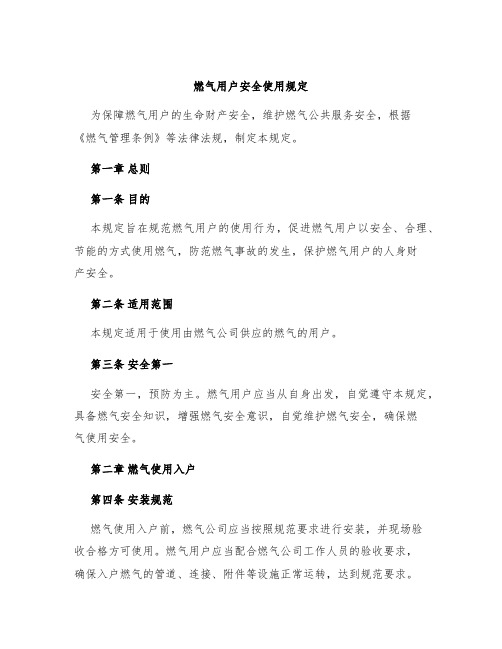 燃气用户安全使用规定

为保障燃气用户的生命财产安全，维护燃气公共服务安全，根据《燃气管理条例》等法律法规，制定本规定。

第一章 总则

第一条 目的

本规定旨在规范燃气用户的使用行为，促进燃气用户以安全、合理、节能的方式使用燃气，防范燃气事故的发生，保护燃气用户的人身财产安全。

第二条 适用范围

本规定适用于使用由燃气公司供应的燃气的用户。

第三条 安全第一

安全第一，预防为主。燃气用户应当从自身出发，自觉遵守本规定，具备燃气安全知识，增强燃气安全意识，自觉维护燃气安全，确保燃气使用安全。

第二章 燃气使用入户

第四条 安装规范

燃气使用入户前，燃气公司应当按照规范要求进行安装，并现场验收合格方可使用。燃气用户应当配合燃气公司工作人员的验收要求，确保入户燃气的管道、连接、附件等设施正常运转，达到规范要求。